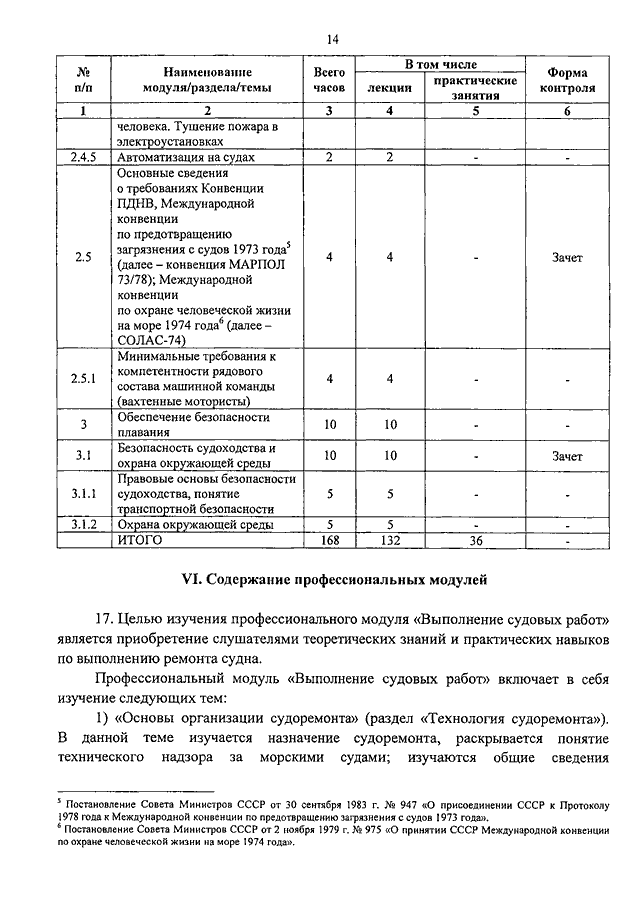 14

| № п/п | Наименование модуля/раздела/темы | Всего часов | В том числе лекции | В том числе практические занятия | Форма контроля |
|---|---|---|---|---|---|
| 1 | 2 | 3 | 4 | 5 | 6 |
| | человека. Тушение пожара в электроустановках | | | | |
| 2.4.5 | Автоматизация на судах | 2 | 2 | - | - |
| 2.5 | Основные сведения о требованиях Конвенции ПДНВ, Международной конвенции по предотвращению загрязнения с судов 1973 года$^5$ (далее – конвенция МАРПОЛ 73/78); Международной конвенции по охране человеческой жизни на море 1974 года$^6$ (далее – СОЛАС-74) | 4 | 4 | - | Зачет |
| 2.5.1 | Минимальные требования к компетентности рядового состава машинной команды (вахтенные мотористы) | 4 | 4 | - | - |
| 3 | Обеспечение безопасности плавания | 10 | 10 | - | - |
| 3.1 | Безопасность судоходства и охрана окружающей среды | 10 | 10 | - | Зачет |
| 3.1.1 | Правовые основы безопасности судоходства, понятие транспортной безопасности | 5 | 5 | - | - |
| 3.1.2 | Охрана окружающей среды | 5 | 5 | - | - |
| | ИТОГО | 168 | 132 | 36 | - |

VI. Содержание профессиональных модулей

17. Целью изучения профессионального модуля «Выполнение судовых работ» является приобретение слушателями теоретических знаний и практических навыков по выполнению ремонта судна.

Профессиональный модуль «Выполнение судовых работ» включает в себя изучение следующих тем:

1) «Основы организации судоремонта» (раздел «Технология судоремонта»). В данной теме изучается назначение судоремонта, раскрывается понятие технического надзора за морскими судами; изучаются общие сведения

$^5$ Постановление Совета Министров СССР от 30 сентября 1983 г. № 947 «О присоединении СССР к Протоколу 1978 года к Международной конвенции по предотвращению загрязнения с судов 1973 года».
$^6$ Постановление Совета Министров СССР от 2 ноября 1979 г. № 975 «О принятии СССР Международной конвенции по охране человеческой жизни на море 1974 года».